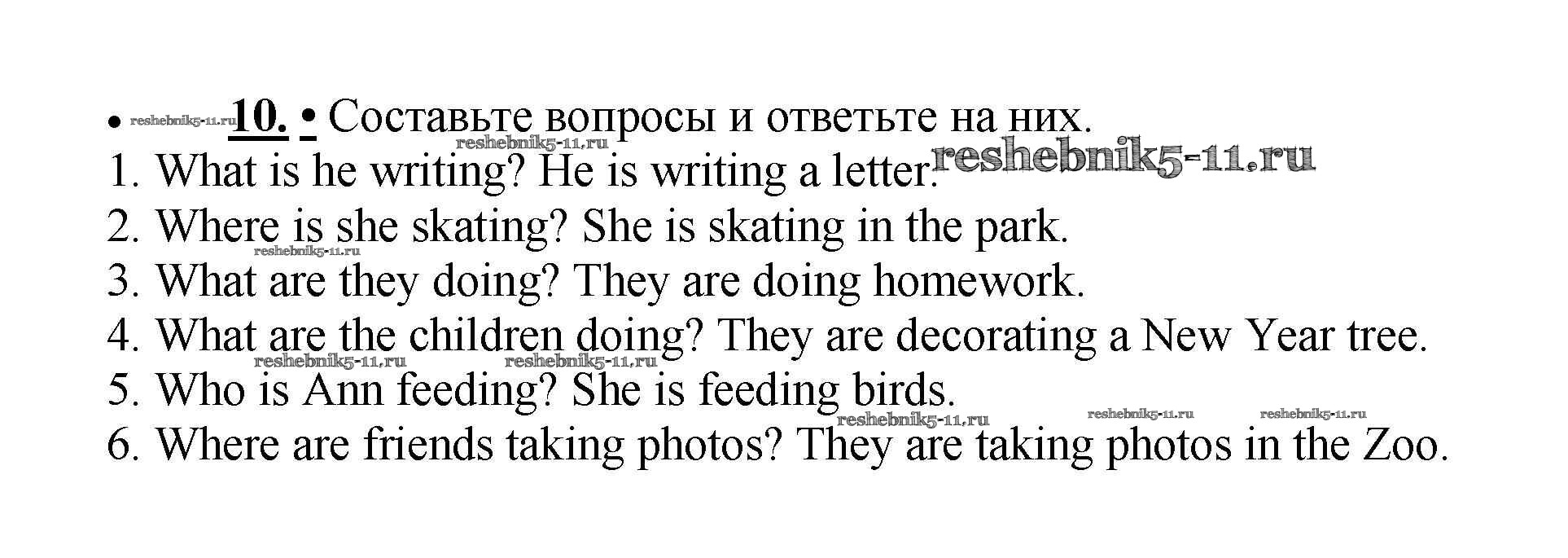 • 10. • Составьте вопросы и ответьте на них.
1. What is he writing? He is writing a letter.
2. Where is she skating? She is skating in the park.
3. What are they doing? They are doing homework.
4. What are the children doing? They are decorating a New Year tree.
5. Who is Ann feeding? She is feeding birds.
6. Where are friends taking photos? They are taking photos in the Zoo.

reshebnik5-11.ru